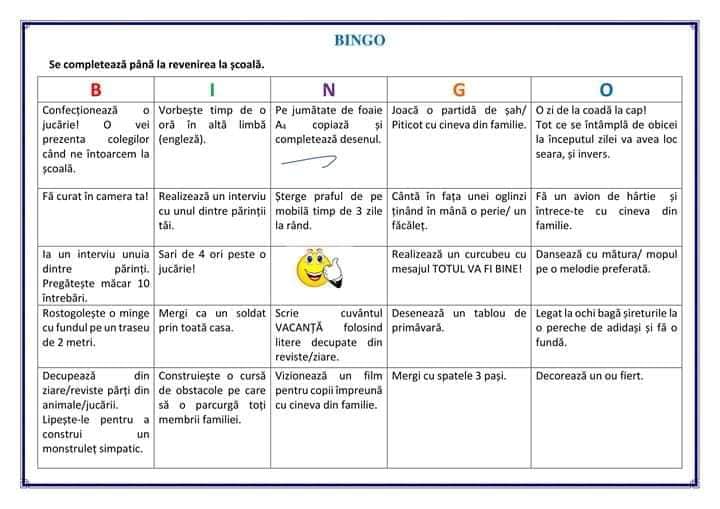 BINGO

Se completează până la revenirea la școală.

| B | I | N | G | O |
|---|---|---|---|---|
| Confecționează o jucărie! O vei prezenta colegilor când ne întoarcem la școală. | Vorbește timp de o oră în altă limbă (engleză). | Pe jumătate de foaie $A_4$ copiază și completează desenul. | Joacă o partidă de șah/ Piticot cu cineva din familie. | O zi de la coadă la cap! Tot ce se întâmplă de obicei la începutul zilei va avea loc seara, și invers. |
| Fă curat în camera ta! | Realizează un interviu cu unul dintre părinții tăi. | Șterge praful de pe mobilă timp de 3 zile la rând. | Cântă în fața unei oglinzi ținând în mână o perie/ un făcăleț. | Fă un avion de hârtie și întrece-te cu cineva din familie. |
| Ia un interviu unuia dintre părinți. Pregătește măcar 10 întrebări. | Sari de 4 ori peste o jucărie! | | Realizează un curcubeu cu mesajul TOTUL VA FI BINE! | Dansează cu mătura/ mopul pe o melodie preferată. |
| Rostogolește o minge cu fundul pe un traseu de 2 metri. | Mergi ca un soldat prin toată casa. | Scrie cuvântul VACANȚĂ folosind litere decupate din reviste/ziare. | Desenează un tablou de primăvară. | Legat la ochi bagă șireturile la o pereche de adidași și fă o fundă. |
| Decupează din ziare/reviste părți din animale/jucării. Lipește-le pentru a construi un monstruleț simpatic. | Construiește o cursă de obstacole pe care să o parcurgă toți membrii familiei. | Vizionează un film pentru copii împreună cu cineva din familie. | Mergi cu spatele 3 pași. | Decorează un ou fiert. |